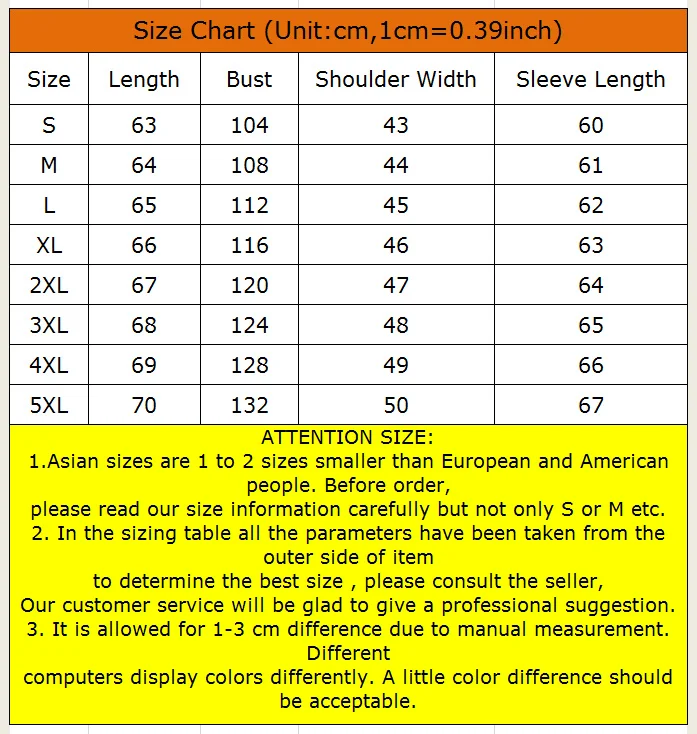 Size Chart (Unit:cm,1cm=0.39inch)

| Size | Length | Bust | Shoulder Width | Sleeve Length |
|---|---|---|---|---|
| S | 63 | 104 | 43 | 60 |
| M | 64 | 108 | 44 | 61 |
| L | 65 | 112 | 45 | 62 |
| XL | 66 | 116 | 46 | 63 |
| 2XL | 67 | 120 | 47 | 64 |
| 3XL | 68 | 124 | 48 | 65 |
| 4XL | 69 | 128 | 49 | 66 |
| 5XL | 70 | 132 | 50 | 67 |

ATTENTION SIZE:
1.Asian sizes are 1 to 2 sizes smaller than European and American people. Before order,
please read our size information carefully but not only S or M etc.
2. In the sizing table all the parameters have been taken from the outer side of item
to determine the best size , please consult the seller,
Our customer service will be glad to give a professional suggestion.
3. It is allowed for 1-3 cm difference due to manual measurement. Different
computers display colors differently. A little color difference should be acceptable.